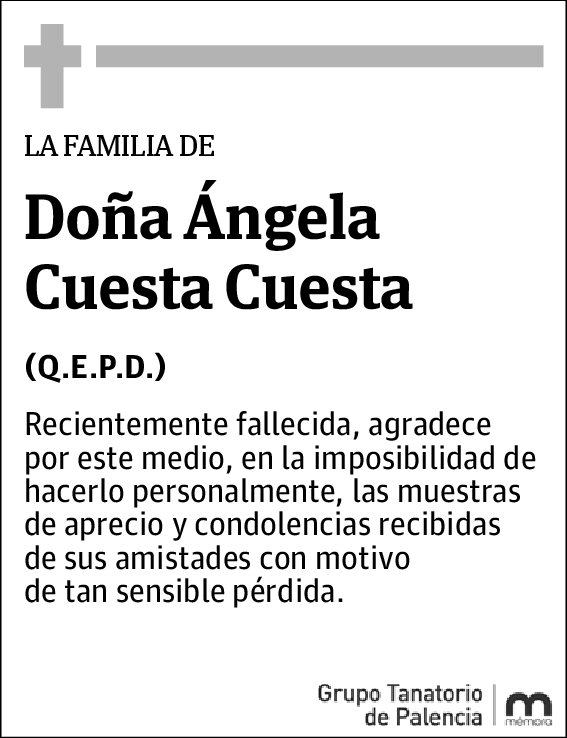 LA FAMILIA DE

Doña Ángela Cuesta Cuesta

(Q.E.P.D.)

Recientemente fallecida, agradece por este medio, en la imposibilidad de hacerlo personalmente, las muestras de aprecio y condolencias recibidas de sus amistades con motivo de tan sensible pérdida.

Grupo Tanatorio de Palencia

mémora